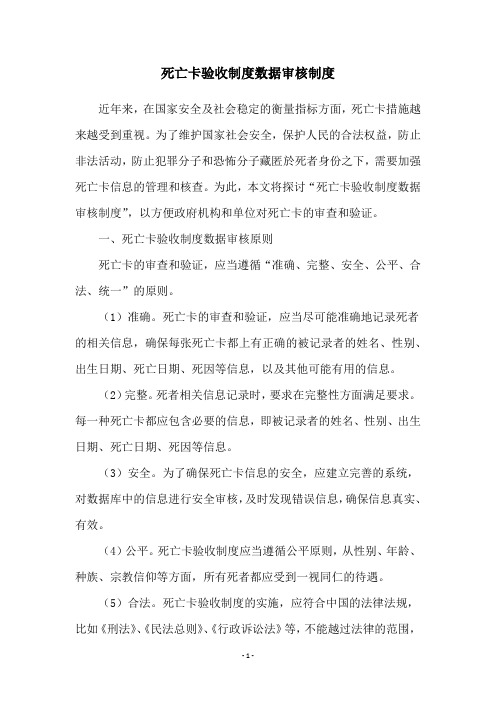 死亡卡验收制度数据审核制度

近年来，在国家安全及社会稳定的衡量指标方面，死亡卡措施越来越受到重视。为了维护国家社会安全，保护人民的合法权益，防止非法活动，防止犯罪分子和恐怖分子藏匿於死者身份之下，需要加强死亡卡信息的管理和核查。为此，本文将探讨“死亡卡验收制度数据审核制度”，以方便政府机构和单位对死亡卡的审查和验证。

一、死亡卡验收制度数据审核原则

死亡卡的审查和验证，应当遵循“准确、完整、安全、公平、合法、统一”的原则。

（1）准确。死亡卡的审查和验证，应当尽可能准确地记录死者的相关信息，确保每张死亡卡都上有正确的被记录者的姓名、性别、出生日期、死亡日期、死因等信息，以及其他可能有用的信息。

（2）完整。死者相关信息记录时，要求在完整性方面满足要求。每一种死亡卡都应包含必要的信息，即被记录者的姓名、性别、出生日期、死亡日期、死因等信息。

（3）安全。为了确保死亡卡信息的安全，应建立完善的系统，对数据库中的信息进行安全审核，及时发现错误信息，确保信息真实、有效。

（4）公平。死亡卡验收制度应当遵循公平原则，从性别、年龄、种族、宗教信仰等方面，所有死者都应受到一视同仁的待遇。

（5）合法。死亡卡验收制度的实施，应符合中国的法律法规，比如《刑法》、《民法总则》、《行政诉讼法》等，不能越过法律的范围，

- 1 -